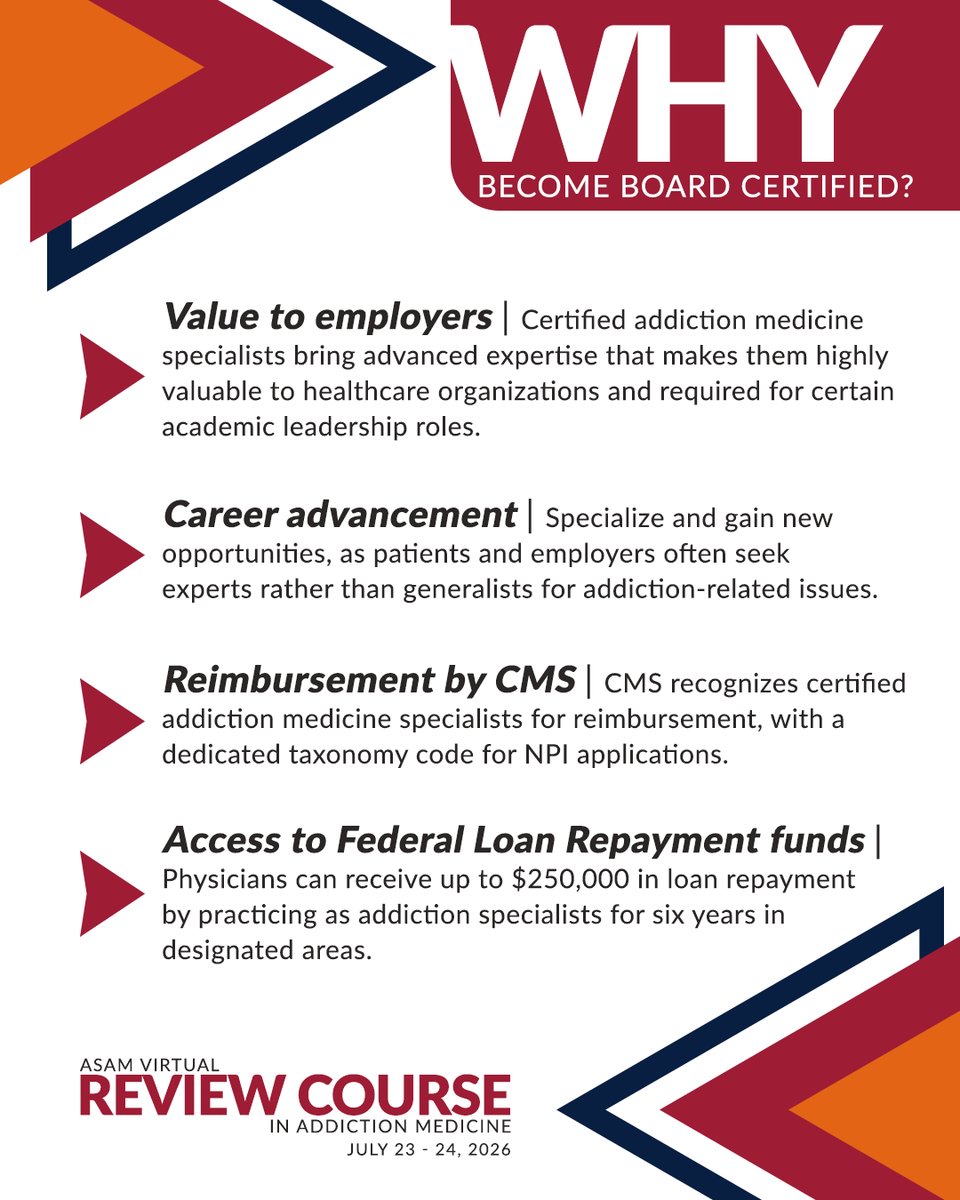 WHY
BECOME BOARD CERTIFIED?

Value to employers | Certified addiction medicine specialists bring advanced expertise that makes them highly valuable to healthcare organizations and required for certain academic leadership roles.

Career advancement | Specialize and gain new opportunities, as patients and employers often seek experts rather than generalists for addiction-related issues.

Reimbursement by CMS | CMS recognizes certified addiction medicine specialists for reimbursement, with a dedicated taxonomy code for NPI applications.

Access to Federal Loan Repayment funds | Physicians can receive up to $250,000 in loan repayment by practicing as addiction specialists for six years in designated areas.

ASAM VIRTUAL
REVIEW COURSE
IN ADDICTION MEDICINE
JULY 23 - 24, 2026